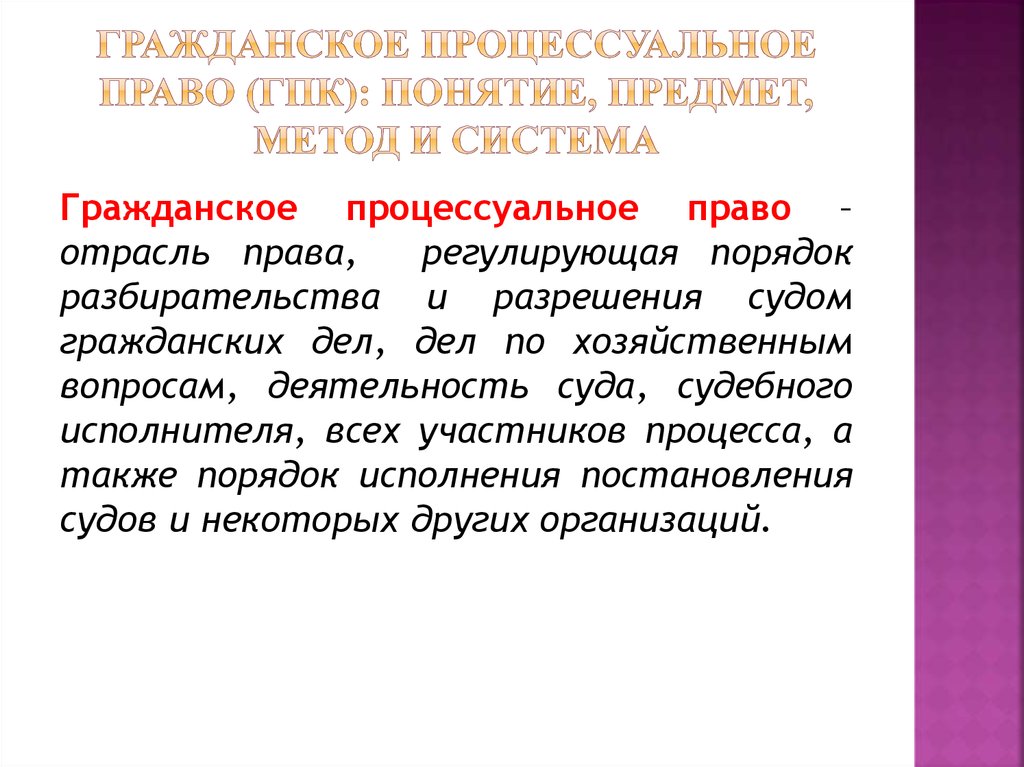 ГРАЖДАНСКОЕ ПРОЦЕССУАЛЬНОЕ ПРАВО (ГПК): ПОНЯТИЕ, ПРЕДМЕТ, МЕТОД И СИСТЕМА

Гражданское процессуальное право – отрасль права, регулирующая порядок разбирательства и разрешения судом гражданских дел, дел по хозяйственным вопросам, деятельность суда, судебного исполнителя, всех участников процесса, а также порядок исполнения постановления судов и некоторых других организаций.